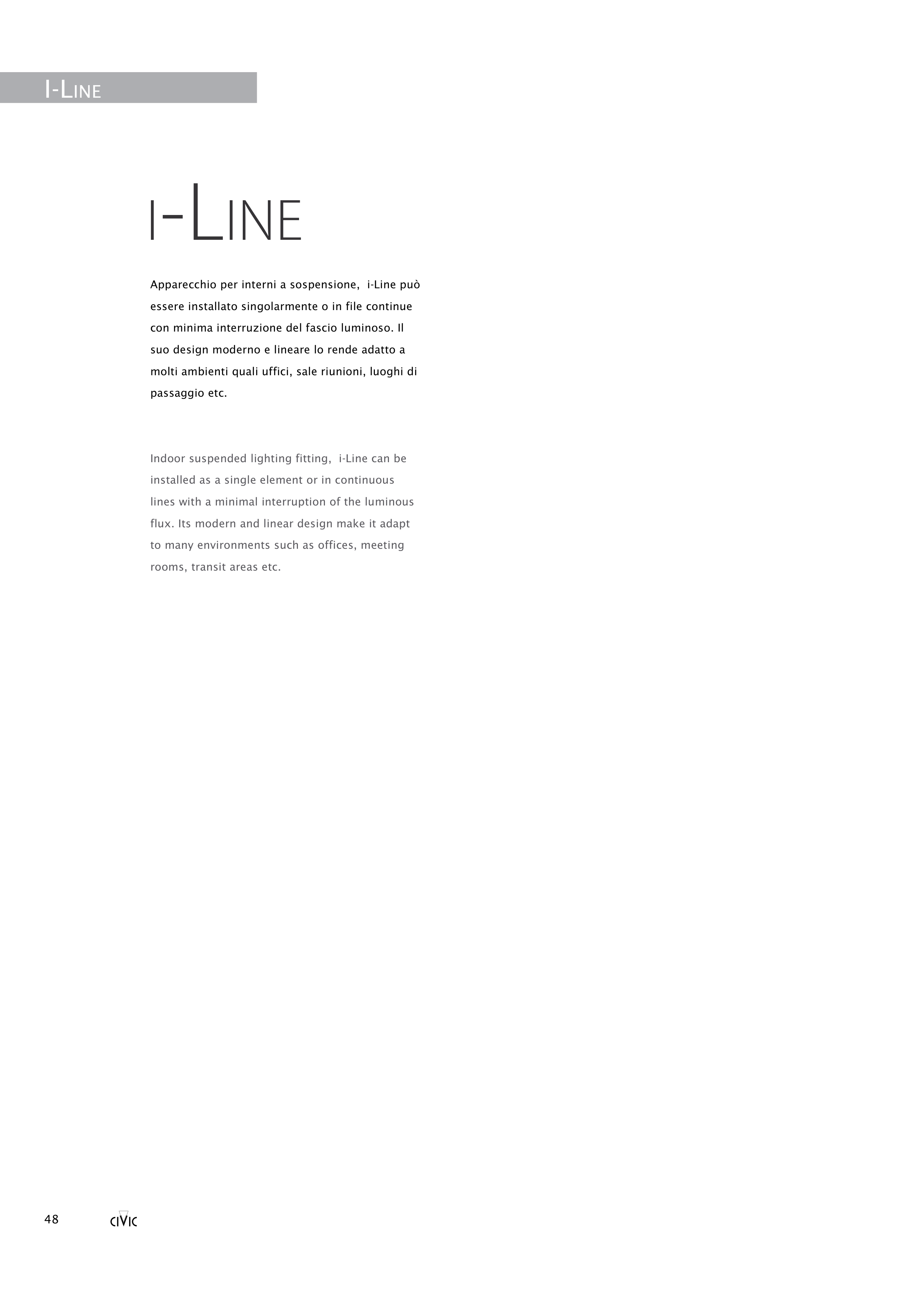 I-LINE

I-LINE

Apparecchio per interni a sospensione, i-Line può essere installato singolarmente o in file continue con minima interruzione del fascio luminoso. Il suo design moderno e lineare lo rende adatto a molti ambienti quali uffici, sale riunioni, luoghi di passaggio etc.

Indoor suspended lighting fitting, i-Line can be installed as a single element or in continuous lines with a minimal interruption of the luminous flux. Its modern and linear design make it adapt to many environments such as offices, meeting rooms, transit areas etc.

48 CIVIC